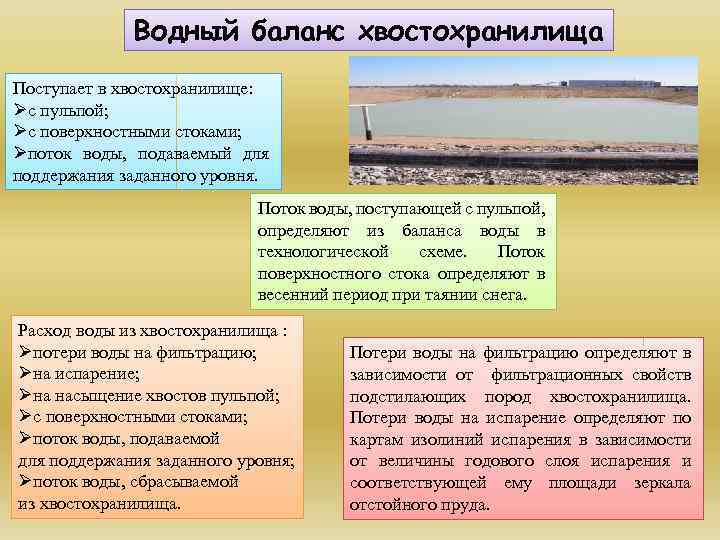 Водный баланс хвостохранилища

Поступает в хвостохранилище:
➢с пульпой;
➢с поверхностными стоками;
➢поток воды, подаваемый для поддержания заданного уровня.

Поток воды, поступающей с пульпой, определяют из баланса воды в технологической схеме. Поток поверхностного стока определяют в весенний период при таянии снега.

Расход воды из хвостохранилища :
➢потери воды на фильтрацию;
➢на испарение;
➢на насыщение хвостов пульпой;
➢с поверхностными стоками;
➢поток воды, подаваемой для поддержания заданного уровня;
➢поток воды, сбрасываемой из хвостохранилища.

Потери воды на фильтрацию определяют в зависимости от фильтрационных свойств подстилающих пород хвостохранилища. Потери воды на испарение определяют по картам изолиний испарения в зависимости от величины годового слоя испарения и соответствующей ему площади зеркала отстойного пруда.